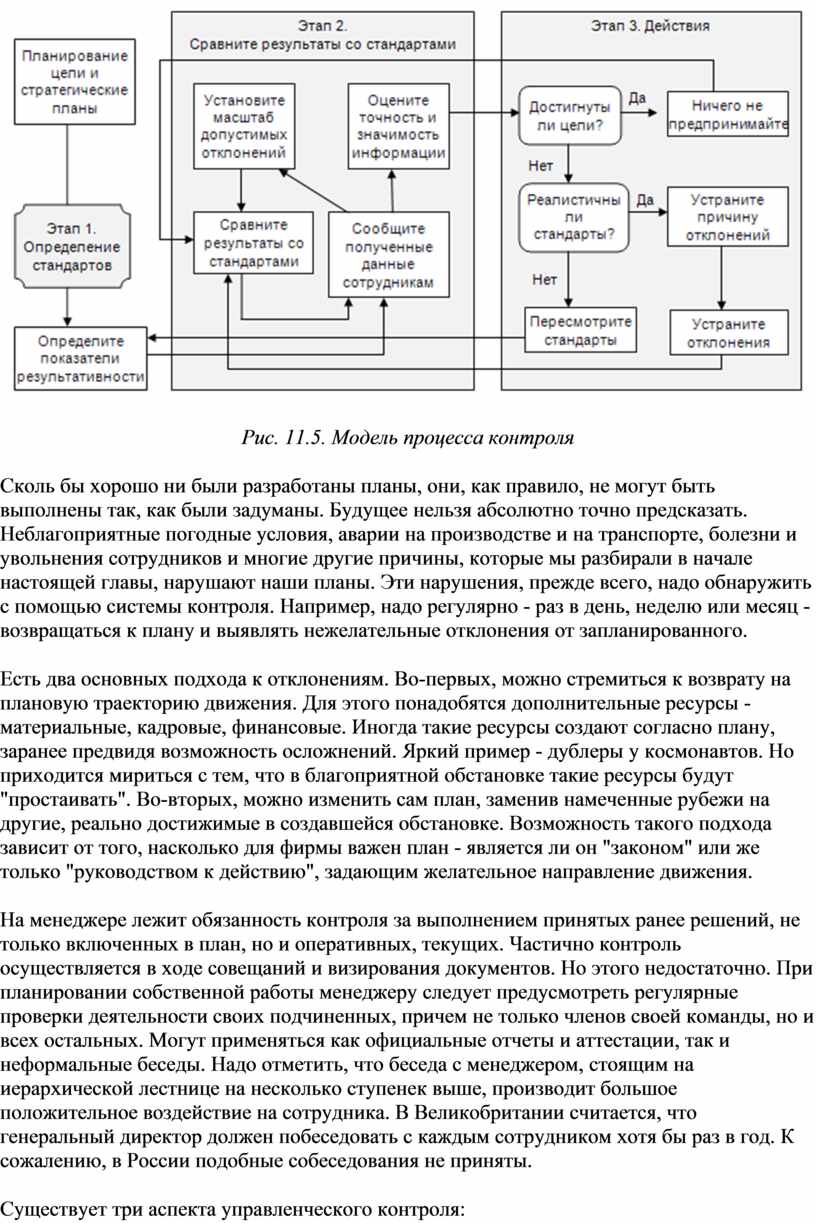 Планирование цели и стратегические планы

Этап 1. Определение стандартов

Определите показатели результативности

Этап 2. Сравните результаты со стандартами

Установите масштаб допустимых отклонений

Оцените точность и значимость информации

Сравните результаты со стандартами

Сообщите полученные данные сотрудникам

Этап 3. Действия

Достигнуты ли цели?

Да

Ничего не предпринимайте

Нет

Реалистичны ли стандарты?

Да

Устраните причину отклонений

Нет

Пересмотрите стандарты

Устраните отклонения

Рис. 11.5. Модель процесса контроля

Сколь бы хорошо ни были разработаны планы, они, как правило, не могут быть выполнены так, как были задуманы. Будущее нельзя абсолютно точно предсказать. Неблагоприятные погодные условия, аварии на производстве и на транспорте, болезни и увольнения сотрудников и многие другие причины, которые мы разбирали в начале настоящей главы, нарушают наши планы. Эти нарушения, прежде всего, надо обнаружить с помощью системы контроля. Например, надо регулярно - раз в день, неделю или месяц - возвращаться к плану и выявлять нежелательные отклонения от запланированного.

Есть два основных подхода к отклонениям. Во-первых, можно стремиться к возврату на плановую траекторию движения. Для этого понадобятся дополнительные ресурсы - материальные, кадровые, финансовые. Иногда такие ресурсы создают согласно плану, заранее предвидя возможность осложнений. Яркий пример - дублеры у космонавтов. Но приходится мириться с тем, что в благоприятной обстановке такие ресурсы будут "простаивать". Во-вторых, можно изменить сам план, заменив намеченные рубежи на другие, реально достижимые в создавшейся обстановке. Возможность такого подхода зависит от того, насколько для фирмы важен план - является ли он "законом" или же только "руководством к действию", задающим желательное направление движения.

На менеджере лежит обязанность контроля за выполнением принятых ранее решений, не только включенных в план, но и оперативных, текущих. Частично контроль осуществляется в ходе совещаний и визирования документов. Но этого недостаточно. При планировании собственной работы менеджеру следует предусмотреть регулярные проверки деятельности своих подчиненных, причем не только членов своей команды, но и всех остальных. Могут применяться как официальные отчеты и аттестации, так и неформальные беседы. Надо отметить, что беседа с менеджером, стоящим на иерархической лестнице на несколько ступенек выше, производит большое положительное воздействие на сотрудника. В Великобритании считается, что генеральный директор должен побеседовать с каждым сотрудником хотя бы раз в год. К сожалению, в России подобные собеседования не приняты.

Существует три аспекта управленческого контроля: